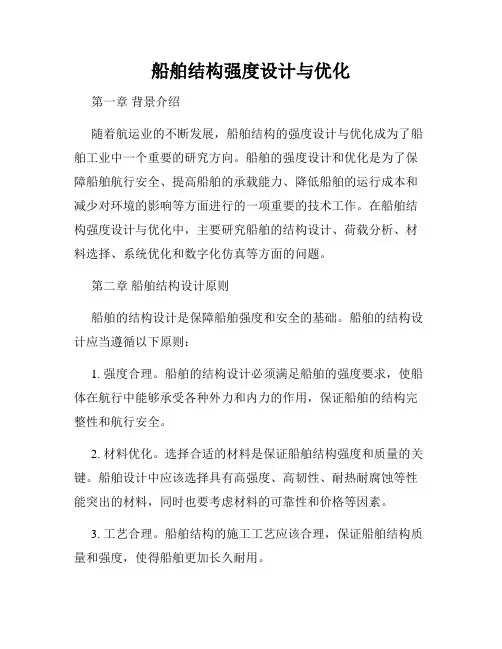 船舶结构强度设计与优化

第一章 背景介绍

随着航运业的不断发展，船舶结构的强度设计与优化成为了船舶工业中一个重要的研究方向。船舶的强度设计和优化是为了保障船舶航行安全、提高船舶的承载能力、降低船舶的运行成本和减少对环境的影响等方面进行的一项重要的技术工作。在船舶结构强度设计与优化中，主要研究船舶的结构设计、荷载分析、材料选择、系统优化和数字化仿真等方面的问题。

第二章 船舶结构设计原则

船舶的结构设计是保障船舶强度和安全的基础。船舶的结构设计应当遵循以下原则：

1. 强度合理。船舶的结构设计必须满足船舶的强度要求，使船体在航行中能够承受各种外力和内力的作用，保证船舶的结构完整性和航行安全。

2. 材料优化。选择合适的材料是保证船舶结构强度和质量的关键。船舶设计中应该选择具有高强度、高韧性、耐热耐腐蚀等性能突出的材料，同时也要考虑材料的可靠性和价格等因素。

3. 工艺合理。船舶结构的施工工艺应该合理，保证船舶结构质量和强度，使得船舶更加长久耐用。